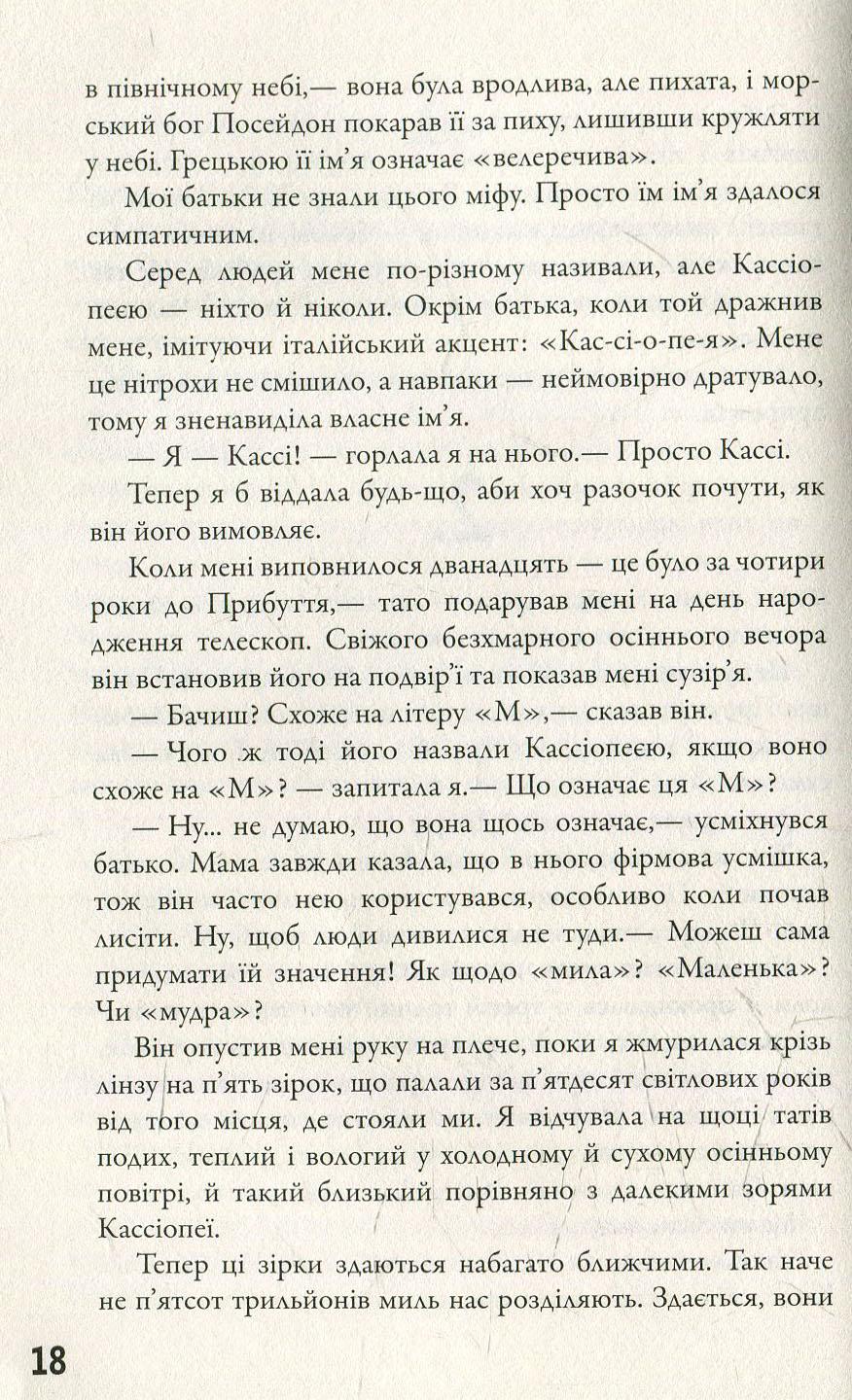 в північному небі,— вона була вродлива, але пихата, і морський бог Посейдон покарав її за пиху, лишивши кружляти у небі. Грецькою її ім'я означає «велеречива».

Мої батьки не знали цього міфу. Просто їм ім'я здалося симпатичним.

Серед людей мене по-різному називали, але Кассіопеєю — ніхто й ніколи. Окрім батька, коли той дражнив мене, імітуючи італійський акцент: «Кас-сі-о-пе-я». Мене це нітрохи не смішило, а навпаки — неймовірно дратувало, тому я зненавиділа власне ім'я.

— Я — Кассі! — горлала я на нього.— Просто Кассі.

Тепер я б віддала будь-що, аби хоч разочок почути, як він його вимовляє.

Коли мені виповнилося дванадцять — це було за чотири роки до Прибуття,— тато подарував мені на день народження телескоп. Свіжого безхмарного осіннього вечора він встановив його на подвір'ї та показав мені сузір'я.

— Бачиш? Схоже на літеру «М»,— сказав він.

— Чого ж тоді його назвали Кассіопеєю, якщо воно схоже на «М»? — запитала я.— Що означає ця «М»?

— Ну... не думаю, що вона щось означає,— усміхнувся батько. Мама завжди казала, що в нього фірмова усмішка, тож він часто нею користувався, особливо коли почав лисіти. Ну, щоб люди дивилися не туди.— Можеш сама придумати їй значення! Як щодо «мила»? «Маленька»? Чи «мудра»?

Він опустив мені руку на плече, поки я жмурилася крізь лінзу на п'ять зірок, що палали за п'ятдесят світлових років від того місця, де стояли ми. Я відчувала на щоці татів подих, теплий і вологий у холодному й сухому осінньому повітрі, й такий близький порівняно з далекими зорями Кассіопеї.

Тепер ці зірки здаються набагато ближчими. Так наче не п'ятсот трильйонів миль нас розділяють. Здається, вони

18